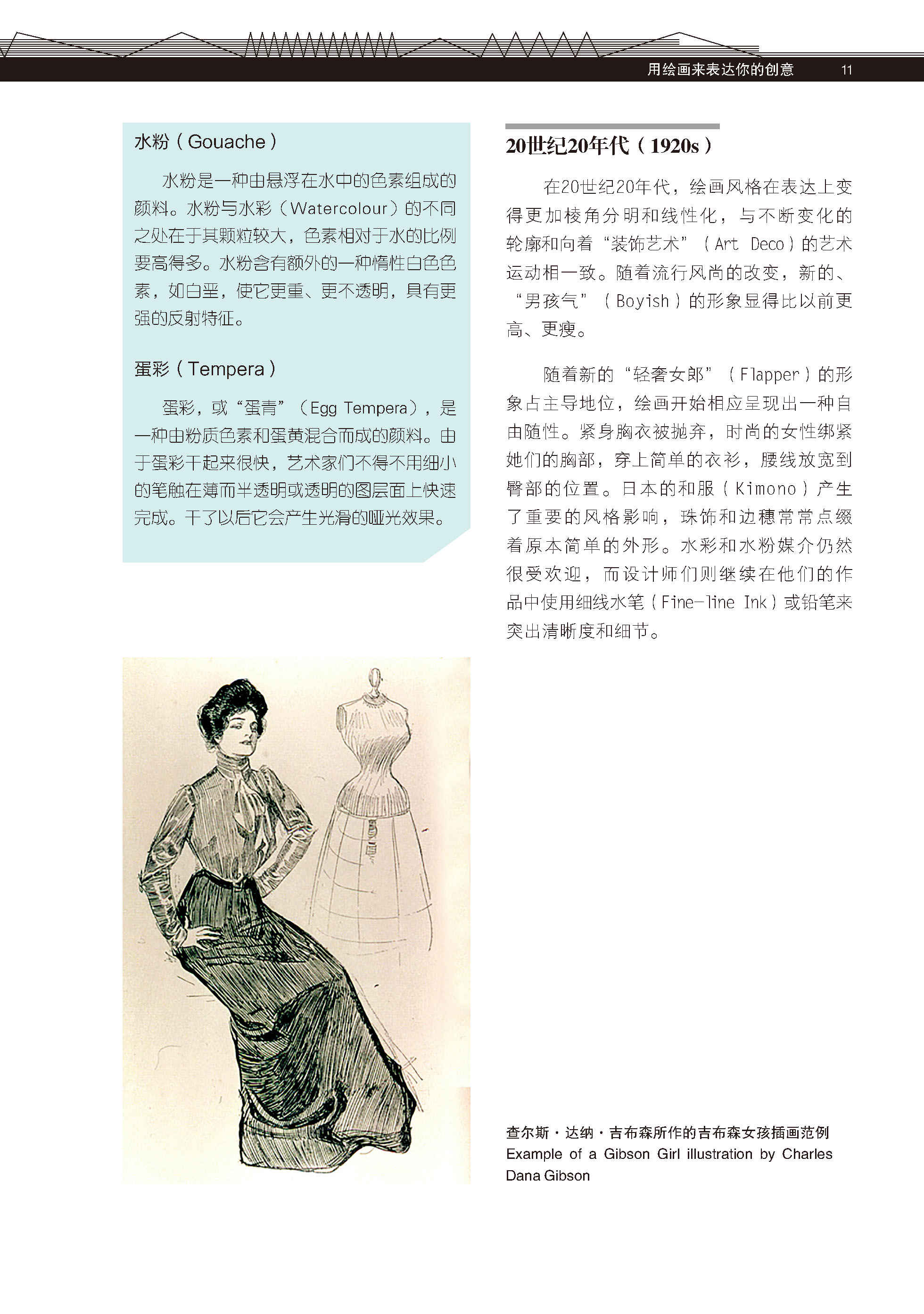 用绘画来表达你的创意　11

水粉（Gouache）

水粉是一种由悬浮在水中的色素组成的颜料。水粉与水彩（Watercolour）的不同之处在于其颗粒较大，色素相对于水的比例要高得多。水粉含有额外的一种惰性白色色素，如白垩，使它更重、更不透明，具有更强的反射特征。

蛋彩（Tempera）

蛋彩，或“蛋青”（Egg Tempera），是一种由粉质色素和蛋黄混合而成的颜料。由于蛋彩干起来很快，艺术家们不得不用细小的笔触在薄而半透明或透明的图层面上快速完成。干了以后它会产生光滑的哑光效果。

20世纪20年代（1920s）

在20世纪20年代，绘画风格在表达上变得更加棱角分明和线性化，与不断变化的轮廓和向着“装饰艺术”（Art Deco）的艺术运动相一致。随着流行风尚的改变，新的、“男孩气”（Boyish）的形象显得比以前更高、更瘦。

随着新的“轻奢女郎”（Flapper）的形象占主导地位，绘画开始相应呈现出一种自由随性。紧身胸衣被抛弃，时尚的女性绑紧她们的胸部，穿上简单的衣衫，腰线放宽到臀部的位置。日本的和服（Kimono）产生了重要的风格影响，珠饰和边穗常常点缀着原本简单的外形。水彩和水粉媒介仍然很受欢迎，而设计师们则继续在他们的作品中使用细线水笔（Fine-line Ink）或铅笔来突出清晰度和细节。

查尔斯·达纳·吉布森所作的吉布森女孩插画范例
Example of a Gibson Girl illustration by Charles Dana Gibson